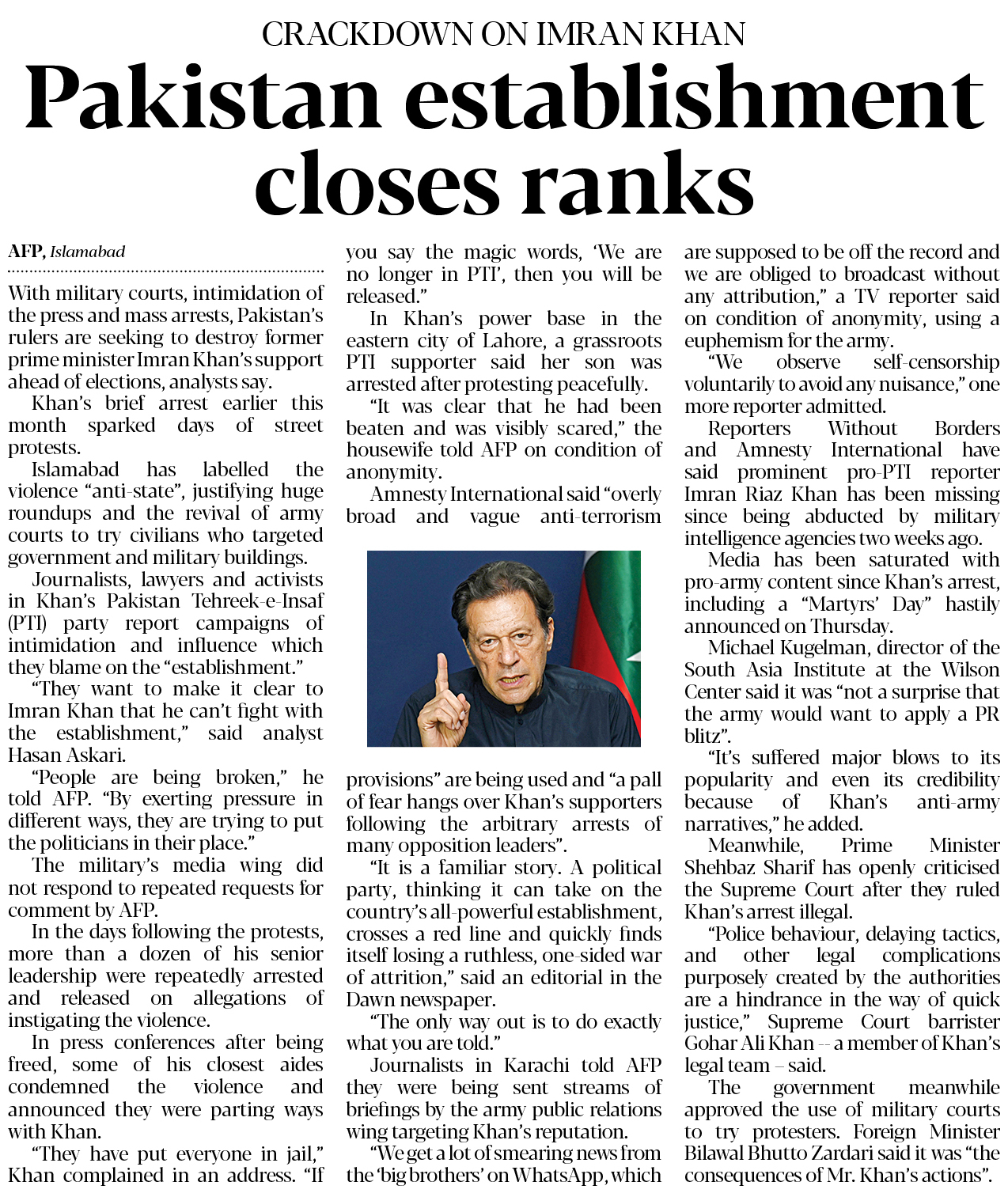 CRACKDOWN ON IMRAN KHAN

Pakistan establishment closes ranks

AFP, Islamabad

With military courts, intimidation of the press and mass arrests, Pakistan's rulers are seeking to destroy former prime minister Imran Khan's support ahead of elections, analysts say.

Khan's brief arrest earlier this month sparked days of street protests.

Islamabad has labelled the violence "anti-state", justifying huge roundups and the revival of army courts to try civilians who targeted government and military buildings.

Journalists, lawyers and activists in Khan's Pakistan Tehreek-e-Insaf (PTI) party report campaigns of intimidation and influence which they blame on the "establishment."

"They want to make it clear to Imran Khan that he can't fight with the establishment," said analyst Hasan Askari.

"People are being broken," he told AFP. "By exerting pressure in different ways, they are trying to put the politicians in their place."

The military's media wing did not respond to repeated requests for comment by AFP.

In the days following the protests, more than a dozen of his senior leadership were repeatedly arrested and released on allegations of instigating the violence.

In press conferences after being freed, some of his closest aides condemned the violence and announced they were parting ways with Khan.

"They have put everyone in jail," Khan complained in an address. "If you say the magic words, 'We are no longer in PTI', then you will be released."

In Khan's power base in the eastern city of Lahore, a grassroots PTI supporter said her son was arrested after protesting peacefully.

"It was clear that he had been beaten and was visibly scared," the housewife told AFP on condition of anonymity.

Amnesty International said "overly broad and vague anti-terrorism provisions" are being used and "a pall of fear hangs over Khan's supporters following the arbitrary arrests of many opposition leaders".

"It is a familiar story. A political party, thinking it can take on the country's all-powerful establishment, crosses a red line and quickly finds itself losing a ruthless, one-sided war of attrition," said an editorial in the Dawn newspaper.

"The only way out is to do exactly what you are told."

Journalists in Karachi told AFP they were being sent streams of briefings by the army public relations wing targeting Khan's reputation.

"We get a lot of smearing news from the 'big brothers' on WhatsApp, which are supposed to be off the record and we are obliged to broadcast without any attribution," a TV reporter said on condition of anonymity, using a euphemism for the army.

"We observe self-censorship voluntarily to avoid any nuisance," one more reporter admitted.

Reporters Without Borders and Amnesty International have said prominent pro-PTI reporter Imran Riaz Khan has been missing since being abducted by military intelligence agencies two weeks ago.

Media has been saturated with pro-army content since Khan's arrest, including a "Martyrs' Day" hastily announced on Thursday.

Michael Kugelman, director of the South Asia Institute at the Wilson Center said it was "not a surprise that the army would want to apply a PR blitz".

"It's suffered major blows to its popularity and even its credibility because of Khan's anti-army narratives," he added.

Meanwhile, Prime Minister Shehbaz Sharif has openly criticised the Supreme Court after they ruled Khan's arrest illegal.

"Police behaviour, delaying tactics, and other legal complications purposely created by the authorities are a hindrance in the way of quick justice," Supreme Court barrister Gohar Ali Khan -- a member of Khan's legal team – said.

The government meanwhile approved the use of military courts to try protesters. Foreign Minister Bilawal Bhutto Zardari said it was "the consequences of Mr. Khan's actions".